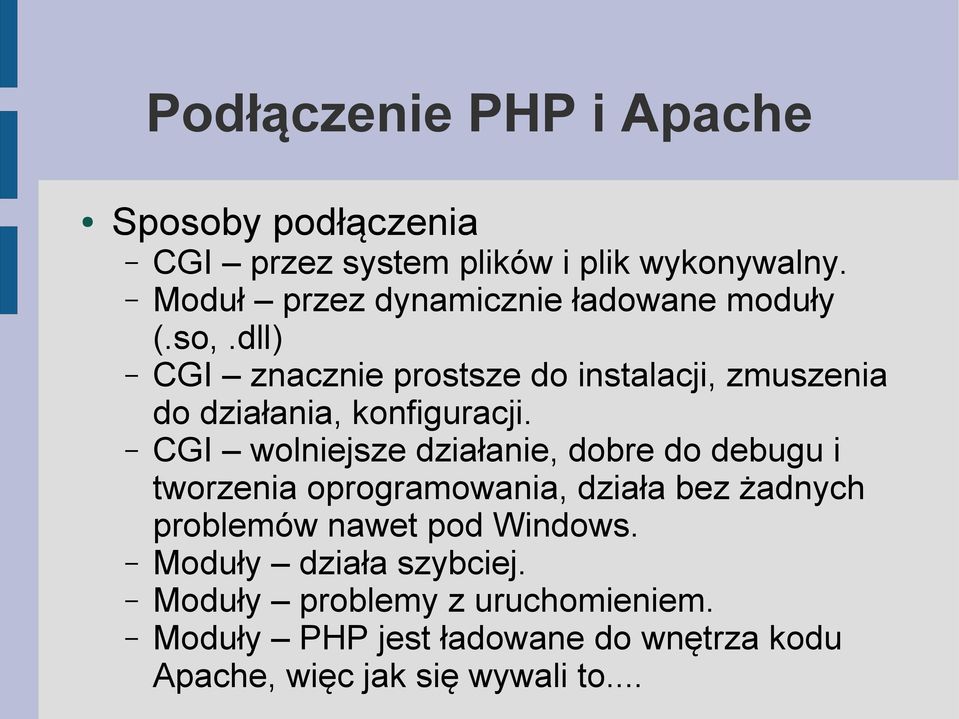 Podłączenie PHP i Apache

• Sposoby podłączenia
– CGI – przez system plików i plik wykonywalny.
– Moduł – przez dynamicznie ładowane moduły (.so, .dll)
– CGI – znacznie prostsze do instalacji, zmuszenia do działania, konfiguracji.
– CGI – wolniejsze działanie, dobre do debugu i tworzenia oprogramowania, działa bez żadnych problemów nawet pod Windows.
– Moduły – działa szybciej.
– Moduły – problemy z uruchomieniem.
– Moduły – PHP jest ładowane do wnętrza kodu Apache, więc jak się wywali to....